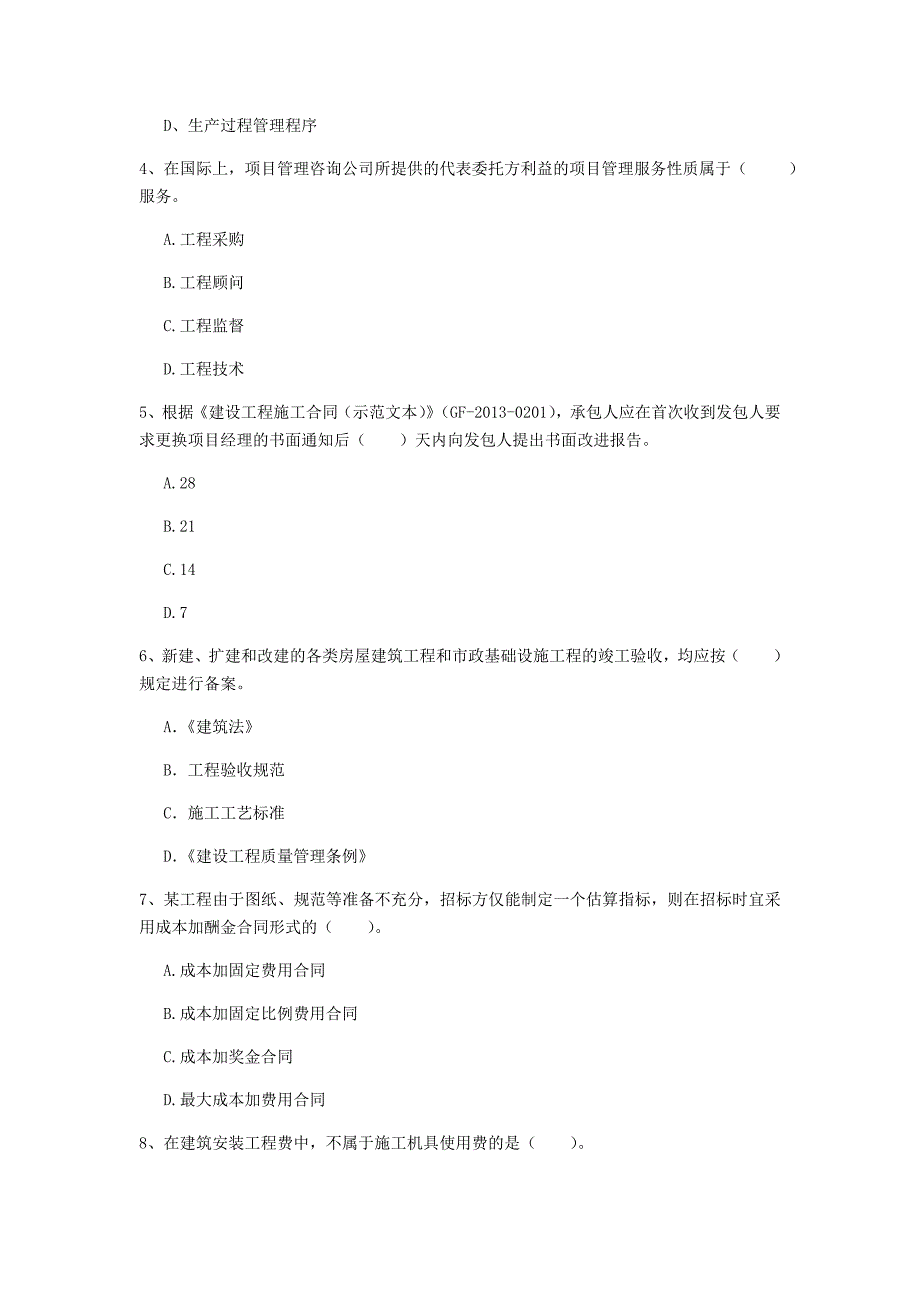 D、生产过程管理程序

4、在国际上，项目管理咨询公司所提供的代表委托方利益的项目管理服务性质属于（　　）服务。

A.工程采购

B.工程顾问

C.工程监督

D.工程技术

5、根据《建设工程施工合同（示范文本）》（GF-2013-0201），承包人应在首次收到发包人要求更换项目经理的书面通知后（　　）天内向发包人提出书面改进报告。

A.28

B.21

C.14

D.7

6、新建、扩建和改建的各类房屋建筑工程和市政基础设施工程的竣工验收，均应按（　　）规定进行备案。

A.《建筑法》

B. 工程验收规范

C. 施工工艺标准

D.《建设工程质量管理条例》

7、某工程由于图纸、规范等准备不充分，招标方仅能制定一个估算指标，则在招标时宜采用成本加酬金合同形式的（　　）。

A.成本加固定费用合同

B.成本加固定比例费用合同

C.成本加奖金合同

D.最大成本加费用合同

8、在建筑安装工程费中，不属于施工机具使用费的是（　　）。